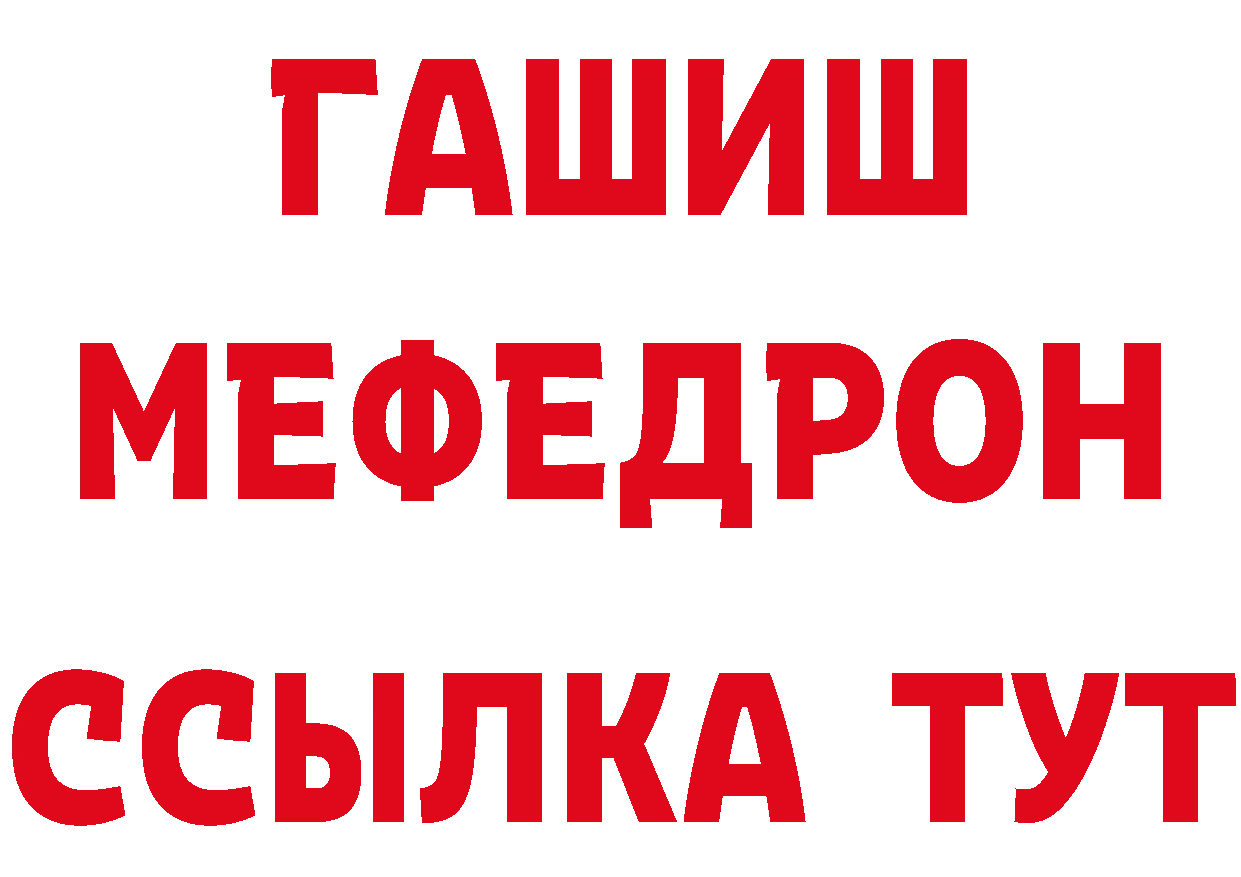 ГАШИШ
МЕФЕДРОН
ССЫЛКА ТУТ